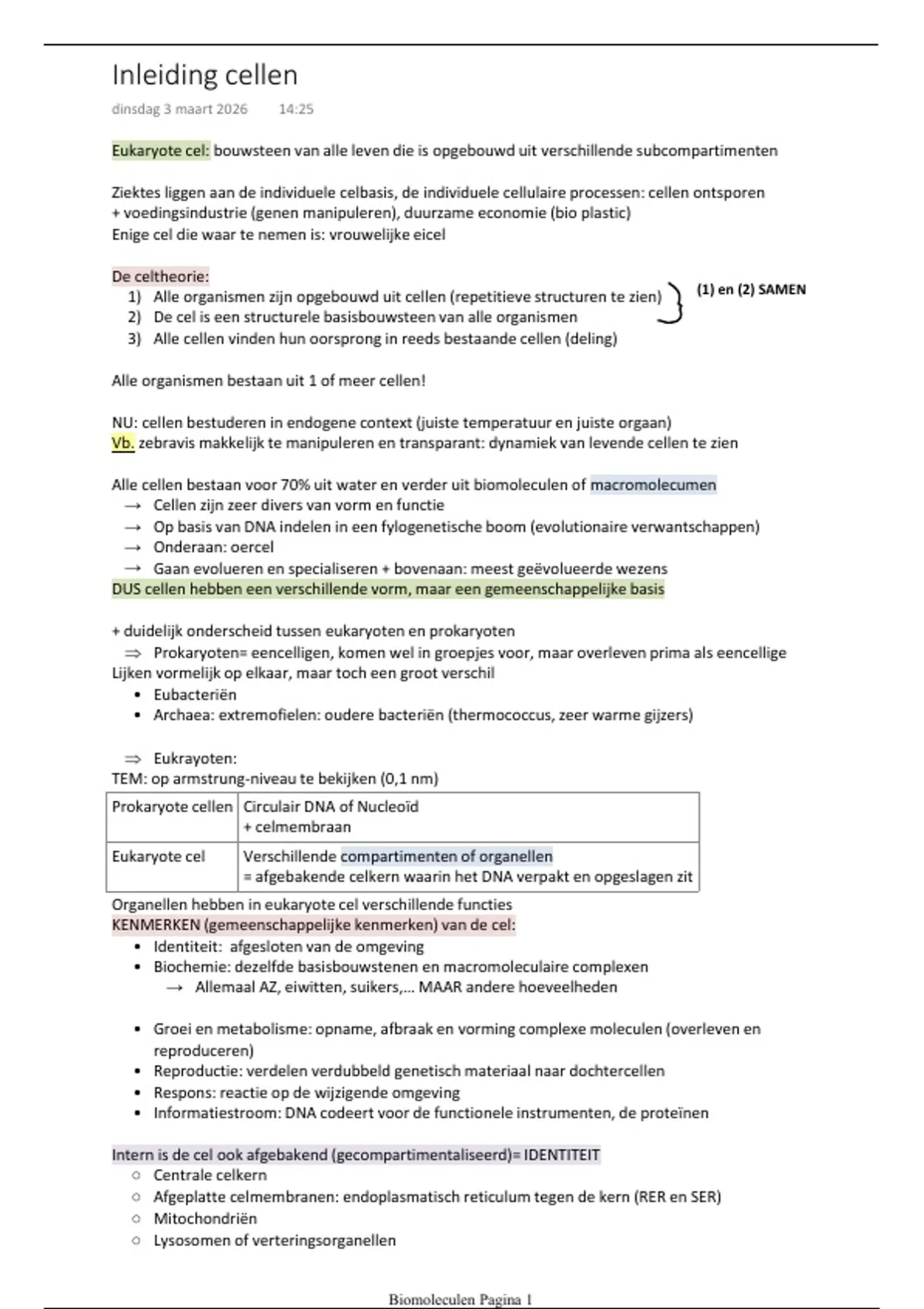 Inleiding cellen
dinsdag 3 maart 2026 14:25

Eukaryote cel: bouwsteen van alle leven die is opgebouwd uit verschillende subcompartimenten

Ziektes liggen aan de individuele celbasis, de individuele cellulaire processen: cellen ontsporen
+ voedingsindustrie (genen manipuleren), duurzame economie (bio plastic)
Enige cel die waar te nemen is: vrouwelijke eicel

De celtheorie:
1) Alle organismen zijn opgebouwd uit cellen (repetitieve structuren te zien)
2) De cel is een structurele basisbouwsteen van alle organismen
3) Alle cellen vinden hun oorsprong in reeds bestaande cellen (deling)
(1) en (2) SAMEN

Alle organismen bestaan uit 1 of meer cellen!

NU: cellen bestuderen in endogene context (juiste temperatuur en juiste orgaan)
Vb. zebravis makkelijk te manipuleren en transparant: dynamiek van levende cellen te zien

Alle cellen bestaan voor 70% uit water en verder uit biomoleculen of macromolecumen
→ Cellen zijn zeer divers van vorm en functie
→ Op basis van DNA indelen in een fylogenetische boom (evolutionaire verwantschappen)
→ Onderaan: oercel
→ Gaan evolueren en specialiseren + bovenaan: meest geëvolueerde wezens
DUS cellen hebben een verschillende vorm, maar een gemeenschappelijke basis

+ duidelijk onderscheid tussen eukaryoten en prokaryoten
⇒ Prokaryoten= eencelligen, komen wel in groepjes voor, maar overleven prima als eencellige
Lijken vormelijk op elkaar, maar toch een groot verschil
• Eubacteriën
• Archaea: extremofielen: oudere bacteriën (thermococcus, zeer warme gijzers)

⇒ Eukrayoten:
TEM: op armstrung-niveau te bekijken (0,1 nm)

| Prokaryote cellen | Circulair DNA of Nucleoïd + celmembraan |
|---|---|
| Eukaryote cel | Verschillende compartimenten of organellen = afgebakende celkern waarin het DNA verpakt en opgeslagen zit |

Organellen hebben in eukaryote cel verschillende functies
KENMERKEN (gemeenschappelijke kenmerken) van de cel:
• Identiteit: afgesloten van de omgeving
• Biochemie: dezelfde basisbouwstenen en macromoleculaire complexen
→ Allemaal AZ, eiwitten, suikers,... MAAR andere hoeveelheden

• Groei en metabolisme: opname, afbraak en vorming complexe moleculen (overleven en reproduceren)
• Reproductie: verdelen verdubbeld genetisch materiaal naar dochtercellen
• Respons: reactie op de wijzigende omgeving
• Informatiestroom: DNA codeert voor de functionele instrumenten, de proteïnen

Intern is de cel ook afgebakend (gecompartimentaliseerd)= IDENTITEIT
○ Centrale celkern
○ Afgeplatte celmembranen: endoplasmatisch reticulum tegen de kern (RER en SER)
○ Mitochondriën
○ Lysosomen of verteringsorganellen

Biomoleculen Pagina 1